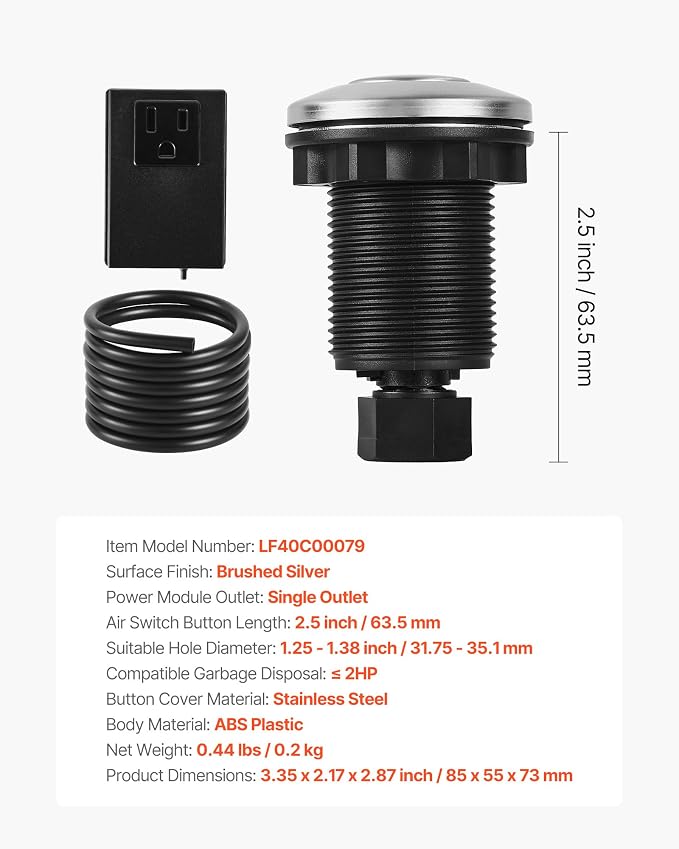 2.5 inch / 63.5 mm

Item Model Number: LF40C00079
Surface Finish: Brushed Silver
Power Module Outlet: Single Outlet
Air Switch Button Length: 2.5 inch / 63.5 mm
Suitable Hole Diameter: 1.25 - 1.38 inch / 31.75 - 35.1 mm
Compatible Garbage Disposal: ≤ 2HP
Button Cover Material: Stainless Steel
Body Material: ABS Plastic
Net Weight: 0.44 lbs / 0.2 kg
Product Dimensions: 3.35 x 2.17 x 2.87 inch / 85 x 55 x 73 mm